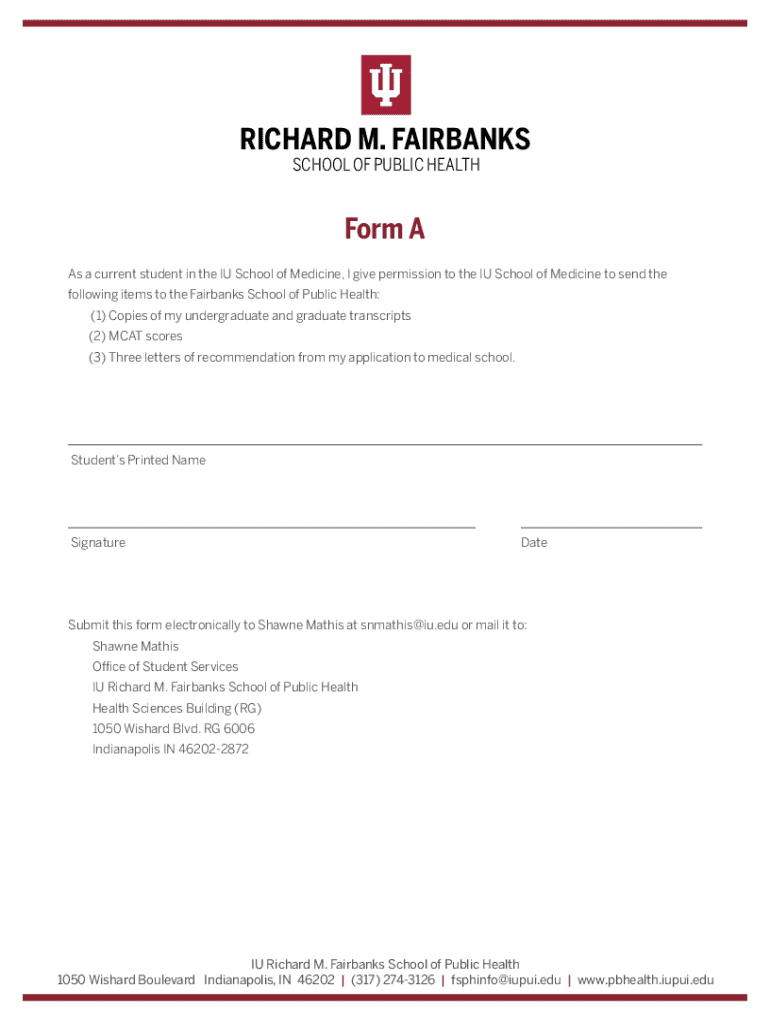 RICHARD M. FAIRBANKS
SCHOOL OF PUBLIC HEALTH

Form A

As a current student in the IU School of Medicine, I give permission to the IU School of Medicine to send the following items to the Fairbanks School of Public Health:
(1) Copies of my undergraduate and graduate transcripts
(2) MCAT scores
(3) Three letters of recommendation from my application to medical school.

Student's Printed Name

Signature

Date

Submit this form electronically to Shawne Mathis at snmathis@iu.edu or mail it to:
Shawne Mathis
Office of Student Services
IU Richard M. Fairbanks School of Public Health
Health Sciences Building (RG)
1050 Wishard Blvd. RG 6006
Indianapolis IN 46202-2872

IU Richard M. Fairbanks School of Public Health
1050 Wishard Boulevard Indianapolis, IN 46202 | (317) 274-3126 | fsphinfo@iupui.edu | www.pbhealth.iupui.edu